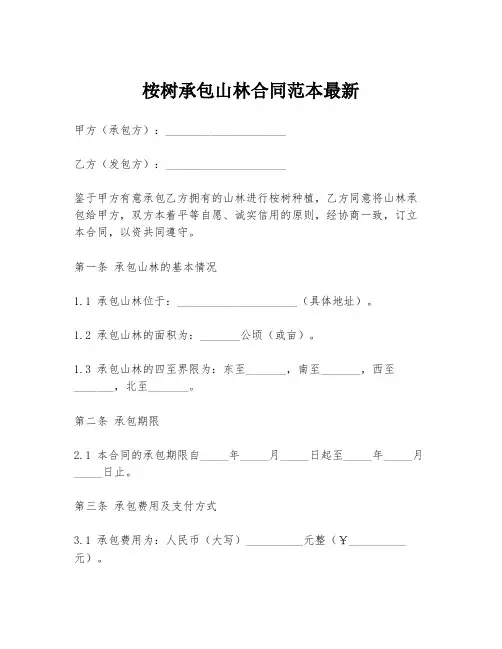 桉树承包山林合同范本最新

甲方（承包方）：____________________

乙方（发包方）：____________________

鉴于甲方有意承包乙方拥有的山林进行桉树种植，乙方同意将山林承包给甲方，双方本着平等自愿、诚实信用的原则，经协商一致，订立本合同，以资共同遵守。

第一条 承包山林的基本情况

1.1 承包山林位于：____________________（具体地址）。

1.2 承包山林的面积为：_______公顷（或亩）。

1.3 承包山林的四至界限为：东至_______，南至_______，西至_______，北至_______。

第二条 承包期限

2.1 本合同的承包期限自_____年_____月_____日起至_____年_____月_____日止。

第三条 承包费用及支付方式

3.1 承包费用为：人民币（大写）__________元整（￥__________元）。